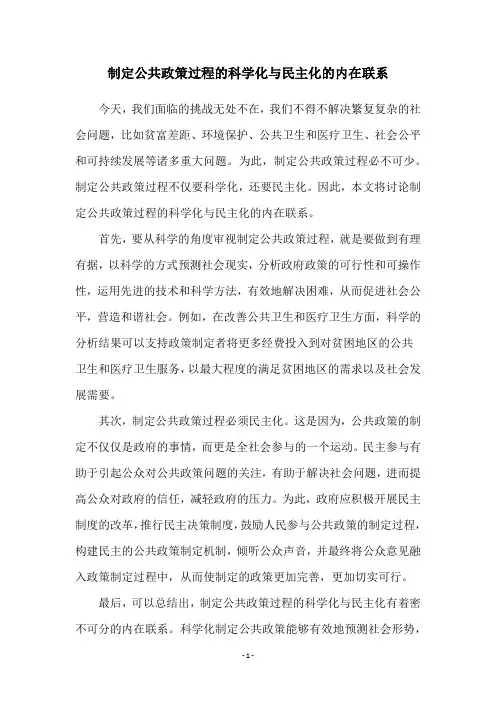 制定公共政策过程的科学化与民主化的内在联系

今天，我们面临的挑战无处不在，我们不得不解决繁复复杂的社会问题，比如贫富差距、环境保护、公共卫生和医疗卫生、社会公平和可持续发展等诸多重大问题。为此，制定公共政策过程必不可少。制定公共政策过程不仅要科学化，还要民主化。因此，本文将讨论制定公共政策过程的科学化与民主化的内在联系。

首先，要从科学的角度审视制定公共政策过程，就是要做到有理有据，以科学的方式预测社会现实，分析政府政策的可行性和可操作性，运用先进的技术和科学方法，有效地解决困难，从而促进社会公平，营造和谐社会。例如，在改善公共卫生和医疗卫生方面，科学的分析结果可以支持政策制定者将更多经费投入到对贫困地区的公共卫生和医疗卫生服务，以最大程度的满足贫困地区的需求以及社会发展需要。

其次，制定公共政策过程必须民主化。这是因为，公共政策的制定不仅仅是政府的事情，而更是全社会参与的一个运动。民主参与有助于引起公众对公共政策问题的关注，有助于解决社会问题，进而提高公众对政府的信任，减轻政府的压力。为此，政府应积极开展民主制度的改革，推行民主决策制度，鼓励人民参与公共政策的制定过程，构建民主的公共政策制定机制，倾听公众声音，并最终将公众意见融入政策制定过程中，从而使制定的政策更加完善，更加切实可行。

最后，可以总结出，制定公共政策过程的科学化与民主化有着密不可分的内在联系。科学化制定公共政策能够有效地预测社会形势，

- 1 -